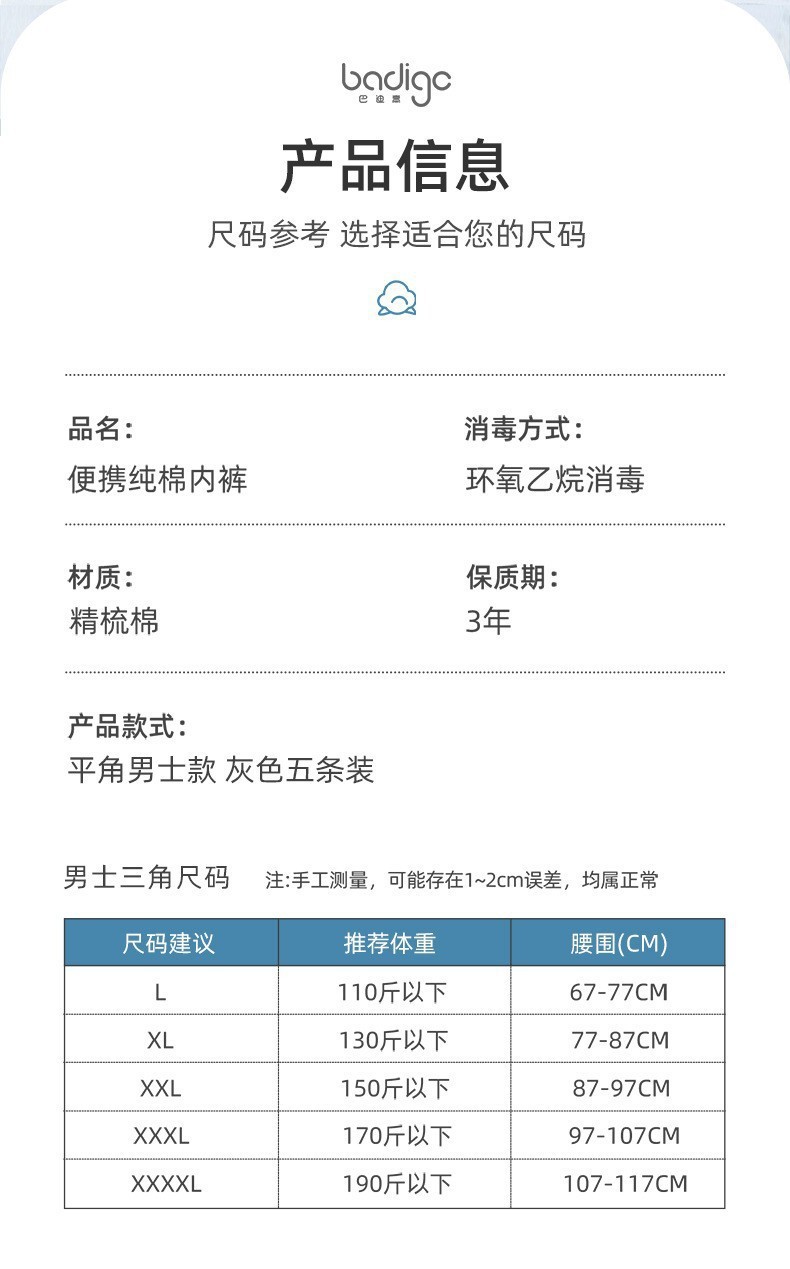 badigo
巴迪高

产品信息

尺码参考 选择适合您的尺码

品名:
便携纯棉内裤

消毒方式:
环氧乙烷消毒

材质:
精梳棉

保质期:
3年

产品款式:
平角男士款 灰色五条装

男士三角尺码 注:手工测量，可能存在1~2cm误差，均属正常

| 尺码建议 | 推荐体重 | 腰围(CM) |
|---|---|---|
| L | 110斤以下 | 67-77CM |
| XL | 130斤以下 | 77-87CM |
| XXL | 150斤以下 | 87-97CM |
| XXXL | 170斤以下 | 97-107CM |
| XXXXL | 190斤以下 | 107-117CM |